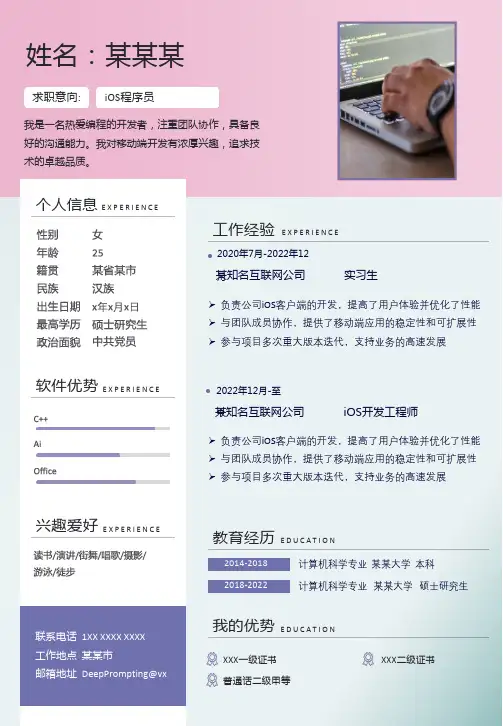 姓名：某某某

求职意向: iOS程序员

我是一名热爱编程的开发者，注重团队协作，具备良好的沟通能力。我对移动端开发有浓厚兴趣，追求技术的卓越品质。

个人信息 EXPERIENCE

性别 女
年龄 25
籍贯 某省某市
民族 汉族
出生日期 x年x月x日
最高学历 硕士研究生
政治面貌 中共党员

软件优势 EXPERIENCE

C++

Ai

Office

兴趣爱好 EXPERIENCE

读书/演讲/街舞/唱歌/摄影/游泳/徒步

联系电话 1XX XXXX XXXX
工作地点 某某市
邮箱地址 DeepPrompting@vx

工作经验 EXPERIENCE

• 2020年7月-2022年12

某知名互联网公司 实习生

➤ 负责公司iOS客户端的开发，提高了用户体验并优化了性能
➤ 与团队成员协作，提供了移动端应用的稳定性和可扩展性
➤ 参与项目多次重大版本迭代，支持业务的高速发展

• 2022年12月-至

某知名互联网公司 iOS开发工程师

➤ 负责公司iOS客户端的开发，提高了用户体验并优化了性能
➤ 与团队成员协作，提供了移动端应用的稳定性和可扩展性
➤ 参与项目多次重大版本迭代，支持业务的高速发展

教育经历 EDUCATION

2014-2018 计算机科学专业 某某大学 本科
2018-2022 计算机科学专业 某某大学 硕士研究生

我的优势 EDUCATION

XXX一级证书 XXX二级证书
普通话二级甲等